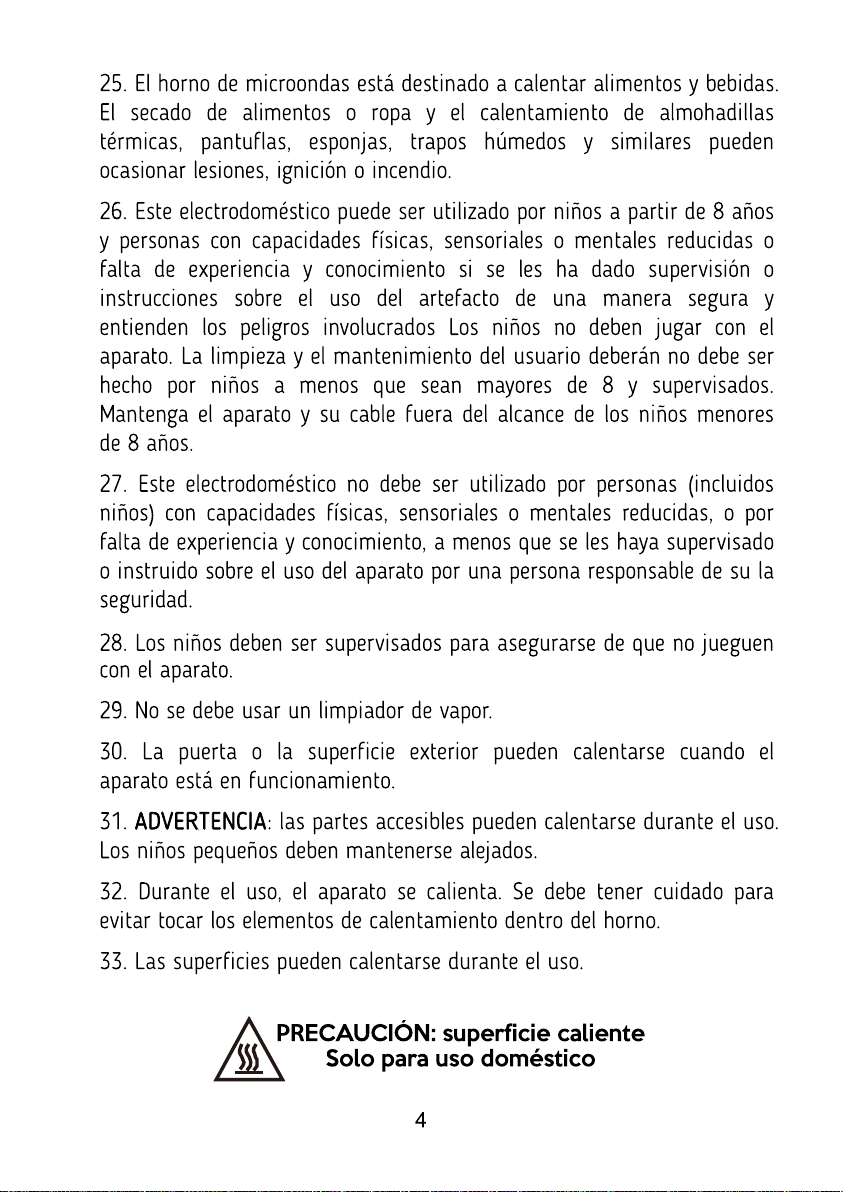 25. El horno de microondas está destinado a calentar alimentos y bebidas. El secado de alimentos o ropa y el calentamiento de almohadillas térmicas, pantuflas, esponjas, trapos húmedos y similares pueden ocasionar lesiones, ignición o incendio.

26. Este electrodoméstico puede ser utilizado por niños a partir de 8 años y personas con capacidades físicas, sensoriales o mentales reducidas o falta de experiencia y conocimiento si se les ha dado supervisión o instrucciones sobre el uso del artefacto de una manera segura y entienden los peligros involucrados Los niños no deben jugar con el aparato. La limpieza y el mantenimiento del usuario deberán no debe ser hecho por niños a menos que sean mayores de 8 y supervisados. Mantenga el aparato y su cable fuera del alcance de los niños menores de 8 años.

27. Este electrodoméstico no debe ser utilizado por personas (incluidos niños) con capacidades físicas, sensoriales o mentales reducidas, o por falta de experiencia y conocimiento, a menos que se les haya supervisado o instruido sobre el uso del aparato por una persona responsable de su la seguridad.

28. Los niños deben ser supervisados para asegurarse de que no jueguen con el aparato.

29. No se debe usar un limpiador de vapor.

30. La puerta o la superficie exterior pueden calentarse cuando el aparato está en funcionamiento.

31. ADVERTENCIA: las partes accesibles pueden calentarse durante el uso. Los niños pequeños deben mantenerse alejados.

32. Durante el uso, el aparato se calienta. Se debe tener cuidado para evitar tocar los elementos de calentamiento dentro del horno.

33. Las superficies pueden calentarse durante el uso.

PRECAUCIÓN: superficie caliente
Solo para uso doméstico

4